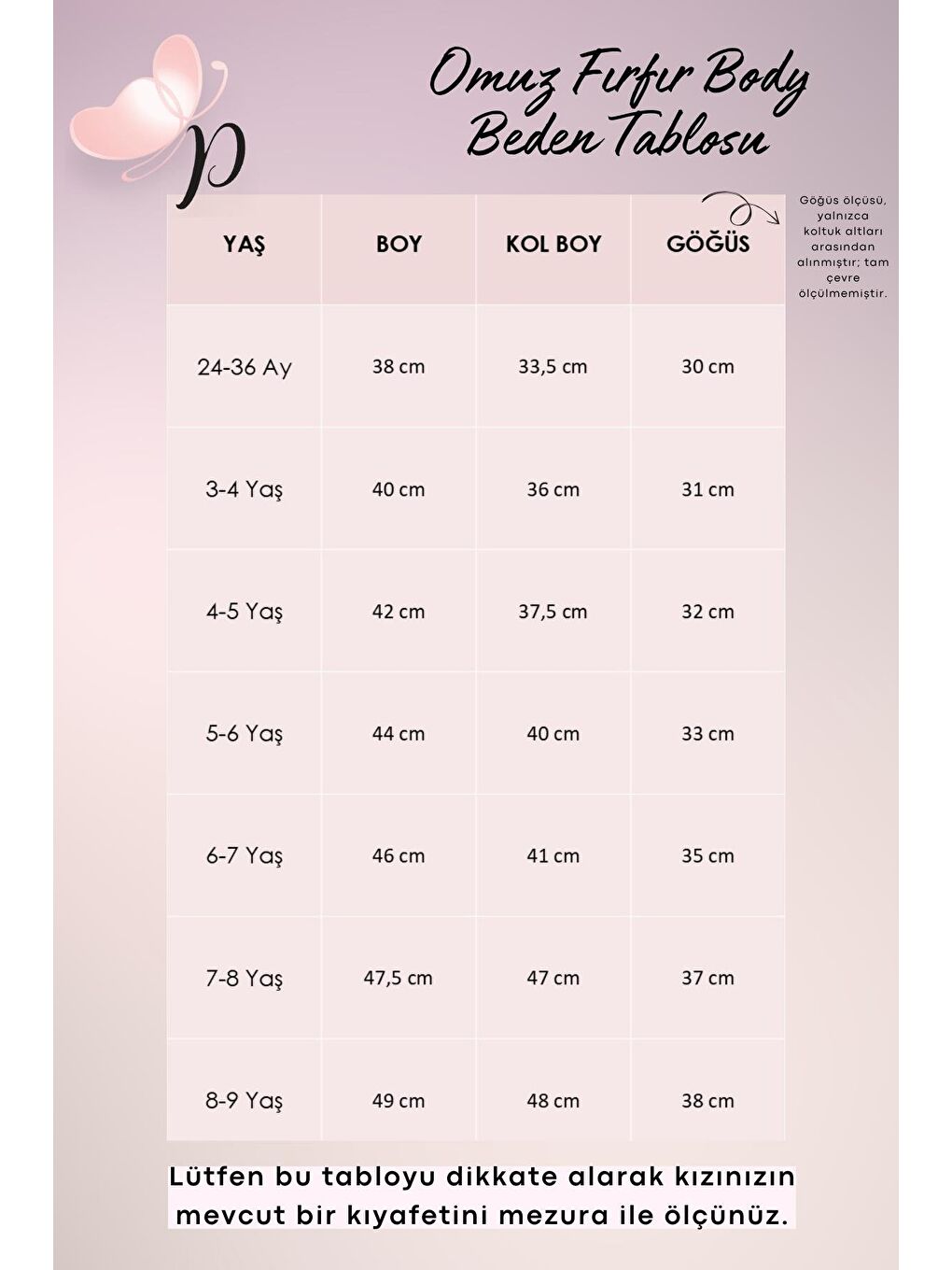 p

Omuz Fırfır Body
Beden Tablosu

Göğüs ölçüsü, yalnızca koltuk altları arasından alınmıştır; tam çevre ölçülmemiştir.

| YAŞ | BOY | KOL BOY | GÖĞÜS |
|---|---|---|---|
| 24-36 Ay | 38 cm | 33,5 cm | 30 cm |
| 3-4 Yaş | 40 cm | 36 cm | 31 cm |
| 4-5 Yaş | 42 cm | 37,5 cm | 32 cm |
| 5-6 Yaş | 44 cm | 40 cm | 33 cm |
| 6-7 Yaş | 46 cm | 41 cm | 35 cm |
| 7-8 Yaş | 47,5 cm | 47 cm | 37 cm |
| 8-9 Yaş | 49 cm | 48 cm | 38 cm |

Lütfen bu tabloyu dikkate alarak kızınızın mevcut bir kıyafetini mezura ile ölçünüz.